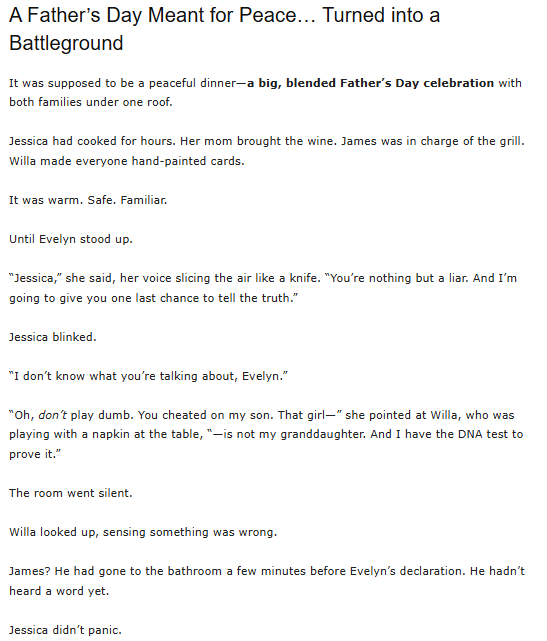 A Father's Day Meant for Peace… Turned into a Battleground

It was supposed to be a peaceful dinner—a big, blended Father's Day celebration with both families under one roof.

Jessica had cooked for hours. Her mom brought the wine. James was in charge of the grill. Willa made everyone hand-painted cards.

It was warm. Safe. Familiar.

Until Evelyn stood up.

"Jessica," she said, her voice slicing the air like a knife. "You're nothing but a liar. And I'm going to give you one last chance to tell the truth."

Jessica blinked.

"I don't know what you're talking about, Evelyn."

"Oh, don't play dumb. You cheated on my son. That girl—" she pointed at Willa, who was playing with a napkin at the table, "—is not my granddaughter. And I have the DNA test to prove it."

The room went silent.

Willa looked up, sensing something was wrong.

James? He had gone to the bathroom a few minutes before Evelyn's declaration. He hadn't heard a word yet.

Jessica didn't panic.